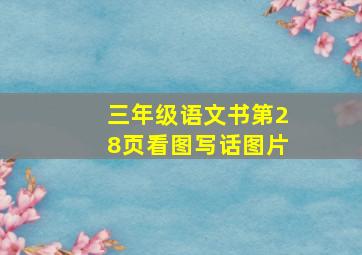 三年级语文书第28页看图写话图片